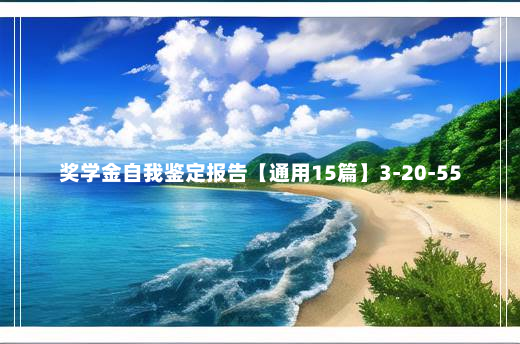 奖学金自我鉴定报告【通用15篇】3-20-55